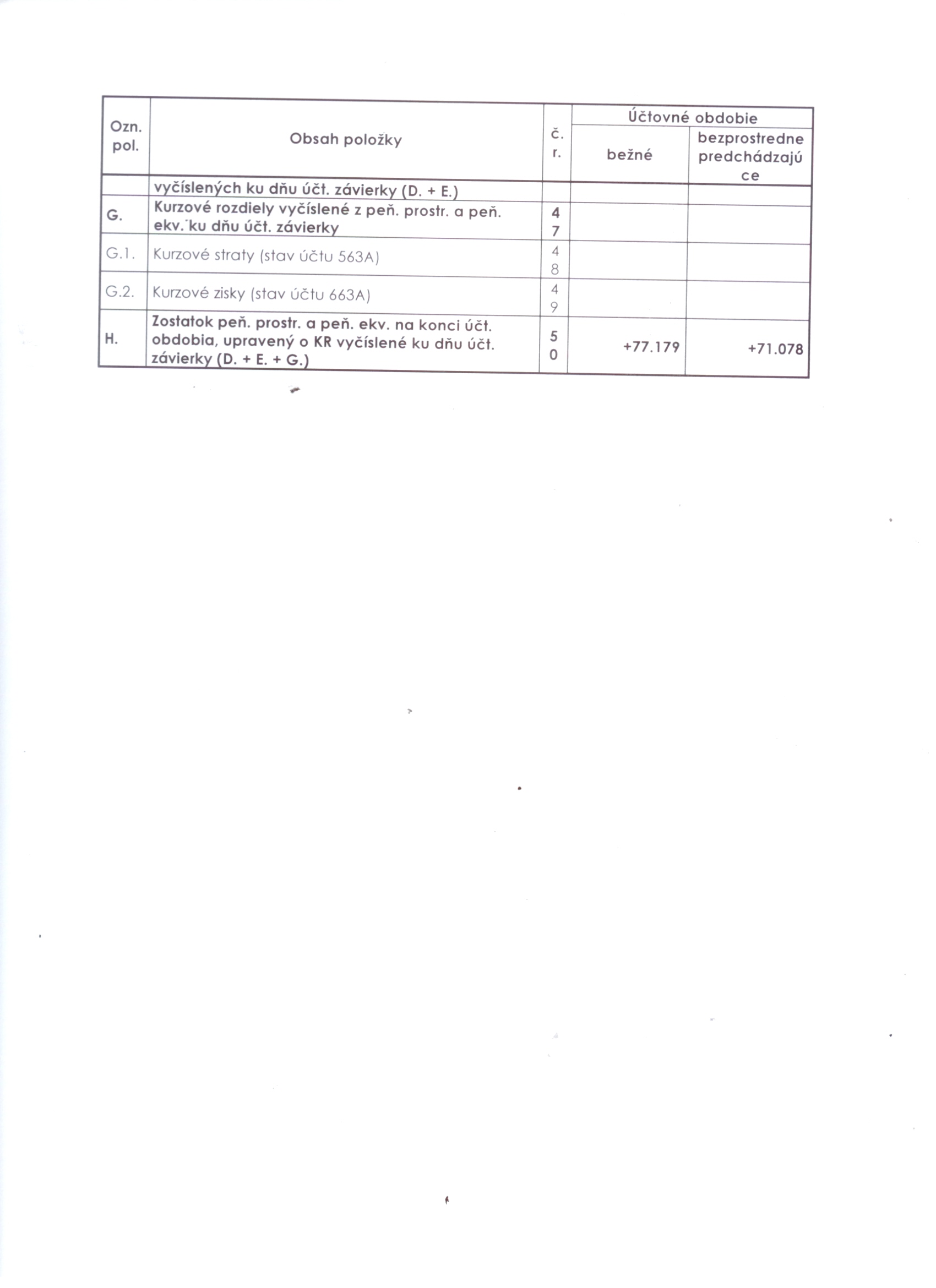 | Ozn. pol. | Obsah položky | č. r. | Účtovné obdobie bežné | Účtovné obdobie bezprostredne predchádzajúce |
|---|---|---|---|---|
| | vyčíslených ku dňu účt. závierky (D. + E.) | | | |
| G. | Kurzové rozdiely vyčíslené z peň. prostr. a peň. ekv. ku dňu účt. závierky | 47 | | |
| G.1. | Kurzové straty (stav účtu 563A) | 48 | | |
| G.2. | Kurzové zisky (stav účtu 663A) | 49 | | |
| H. | Zostatok peň. prostr. a peň. ekv. na konci účt. obdobia, upravený o KR vyčíslené ku dňu účt. závierky (D. + E. + G.) | 50 | +77.179 | +71.078 |